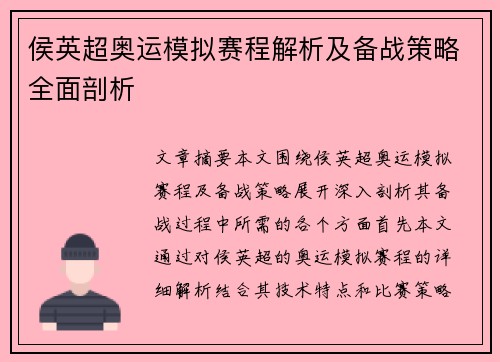 侯英超奥运模拟赛程解析及备战策略全面剖析

文章摘要本文围绕侯英超奥运模拟赛程及备战策略展开深入剖析其备战过程中所需的各个方面首先本文通过对侯英超的奥运模拟赛程的详细解析结合其技术特点和比赛策略